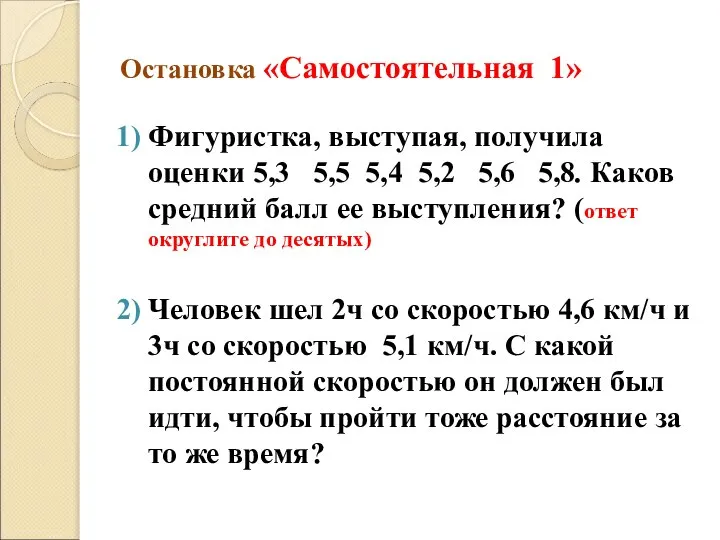 Остановка «Самостоятельная 1»

1) Фигуристка, выступая, получила оценки 5,3 5,5 5,4 5,2 5,6 5,8. Каков средний балл ее выступления? (ответ округлите до десятых)

2) Человек шел 2ч со скоростью 4,6 км/ч и 3ч со скоростью 5,1 км/ч. С какой постоянной скоростью он должен был идти, чтобы пройти тоже расстояние за то же время?